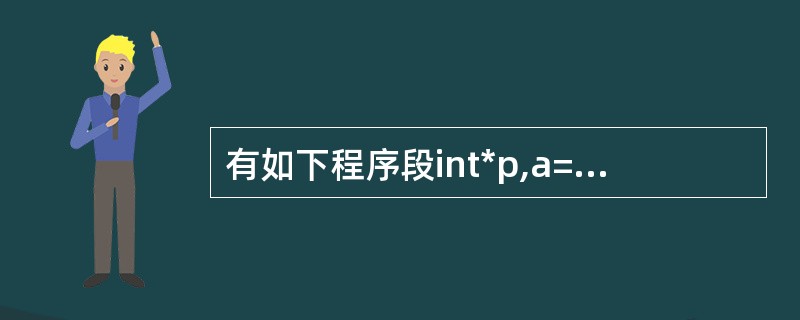 有如下程序段int*p,a=...